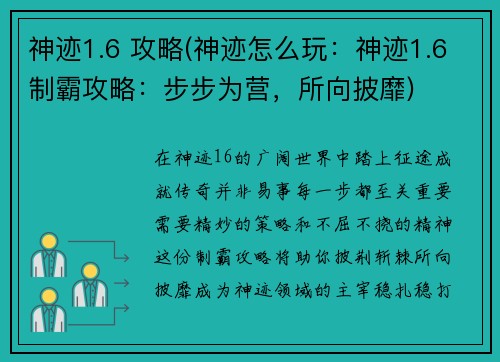 神迹1.6 攻略(神迹怎么玩：神迹1.6制霸攻略：步步为营，所向披靡)

在神迹16的广阔世界中踏上征途成就传奇并非易事每一步都至关重要需要精妙的策略和不屈不挠的精神这份制霸攻略将助你披荆斩棘所向披靡成为神迹领域的主宰稳扎稳打